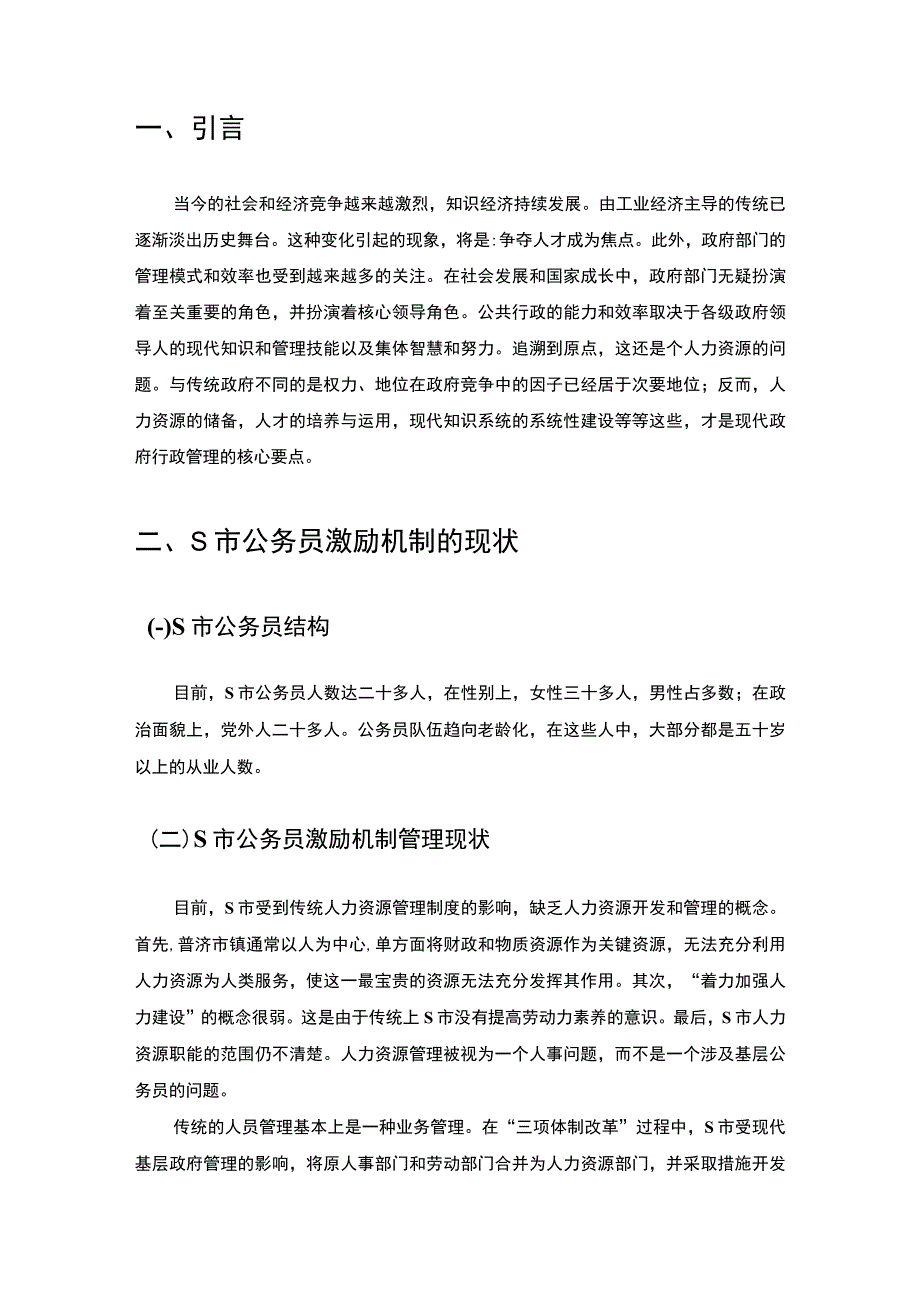 一、引言

当今的社会和经济竞争越来越激烈，知识经济持续发展。由工业经济主导的传统已逐渐淡出历史舞台。这种变化引起的现象，将是:争夺人才成为焦点。此外，政府部门的管理模式和效率也受到越来越多的关注。在社会发展和国家成长中，政府部门无疑扮演着至关重要的角色，并扮演着核心领导角色。公共行政的能力和效率取决于各级政府领导人的现代知识和管理技能以及集体智慧和努力。追溯到原点，这还是个人力资源的问题。与传统政府不同的是权力、地位在政府竞争中的因子已经居于次要地位；反而，人力资源的储备，人才的培养与运用，现代知识系统的系统性建设等等这些，才是现代政府行政管理的核心要点。

二、S市公务员激励机制的现状

(-)S市公务员结构

目前，S市公务员人数达二十多人，在性别上，女性三十多人，男性占多数；在政治面貌上，党外人二十多人。公务员队伍趋向老龄化，在这些人中，大部分都是五十岁以上的从业人数。

(二)S市公务员激励机制管理现状

目前，S市受到传统人力资源管理制度的影响，缺乏人力资源开发和管理的概念。首先，普济市镇通常以人为中心，单方面将财政和物质资源作为关键资源，无法充分利用人力资源为人类服务，使这一最宝贵的资源无法充分发挥其作用。其次，“着力加强人力建设”的概念很弱。这是由于传统上S市没有提高劳动力素养的意识。最后，S市人力资源职能的范围仍不清楚。人力资源管理被视为一个人事问题，而不是一个涉及基层公务员的问题。

传统的人员管理基本上是一种业务管理。在“三项体制改革”过程中，S市受现代基层政府管理的影响，将原人事部门和劳动部门合并为人力资源部门，并采取措施开发